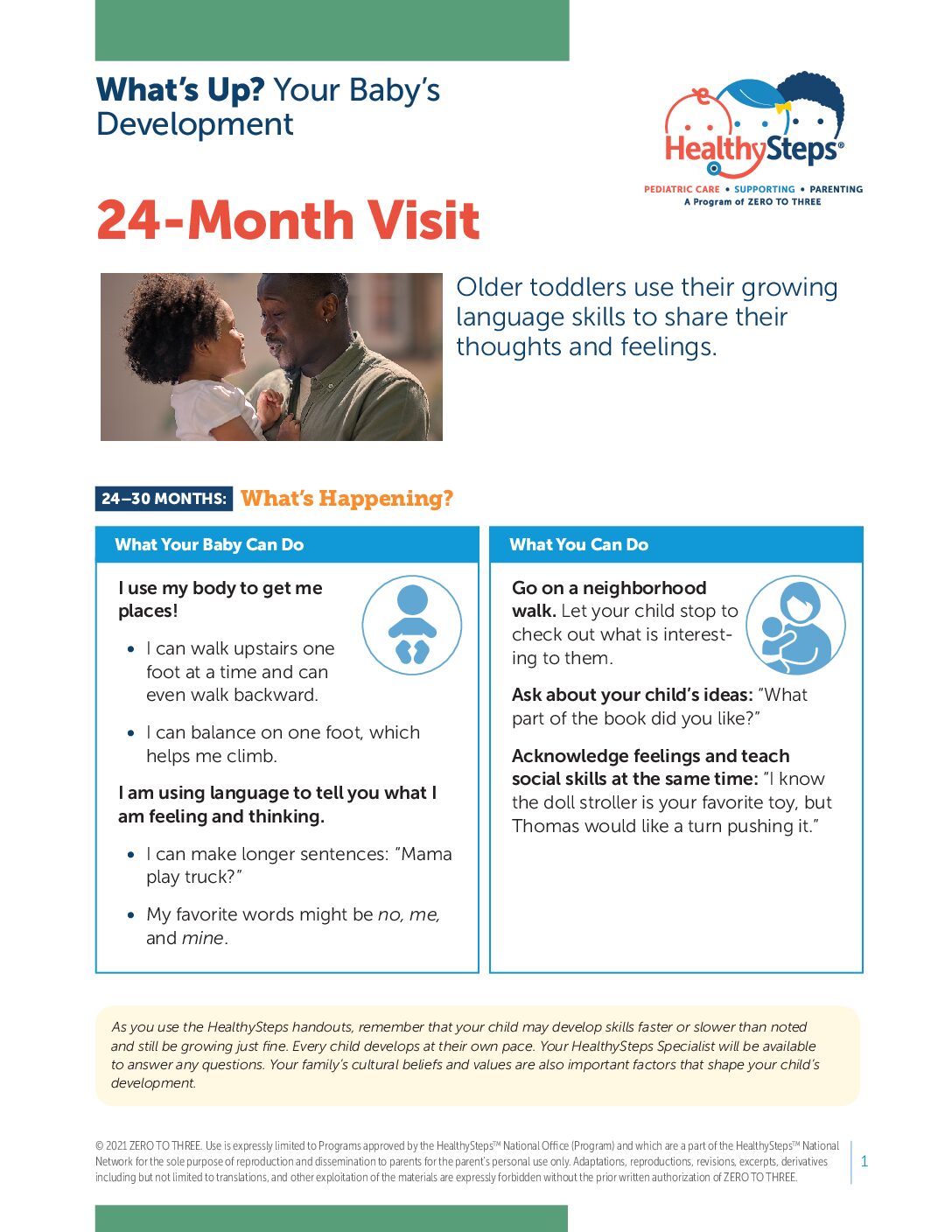 What's Up? Your Baby's Development

HealthySteps®
PEDIATRIC CARE • SUPPORTING • PARENTING
A Program of ZERO TO THREE

24-Month Visit

Older toddlers use their growing language skills to share their thoughts and feelings.

24–30 MONTHS: What's Happening?

What Your Baby Can Do

I use my body to get me places!

• I can walk upstairs one foot at a time and can even walk backward.
• I can balance on one foot, which helps me climb.

I am using language to tell you what I am feeling and thinking.

• I can make longer sentences: "Mama play truck?"
• My favorite words might be no, me, and mine.

What You Can Do

Go on a neighborhood walk. Let your child stop to check out what is interesting to them.

Ask about your child's ideas: "What part of the book did you like?"

Acknowledge feelings and teach social skills at the same time: "I know the doll stroller is your favorite toy, but Thomas would like a turn pushing it."

As you use the HealthySteps handouts, remember that your child may develop skills faster or slower than noted and still be growing just fine. Every child develops at their own pace. Your HealthySteps Specialist will be available to answer any questions. Your family's cultural beliefs and values are also important factors that shape your child's development.

© 2021 ZERO TO THREE. Use is expressly limited to Programs approved by the HealthySteps™ National Office (Program) and which are a part of the HealthySteps™ National Network for the sole purpose of reproduction and dissemination to parents for the parent's personal use only. Adaptations, reproductions, revisions, excerpts, derivatives including but not limited to translations, and other exploitation of the materials are expressly forbidden without the prior written authorization of ZERO TO THREE.

1